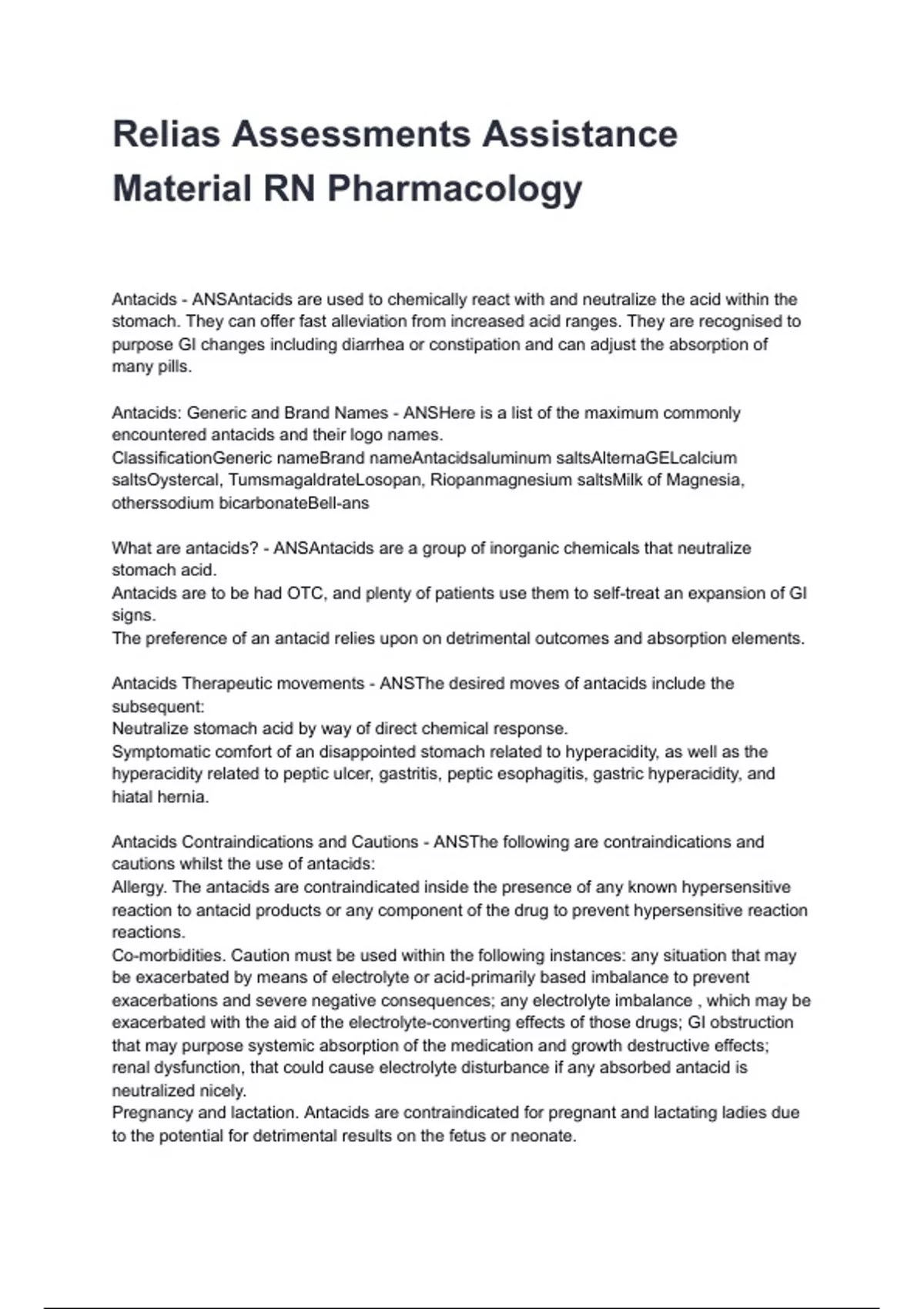 Relias Assessments Assistance Material RN Pharmacology

Antacids - ANSAntacids are used to chemically react with and neutralize the acid within the stomach. They can offer fast alleviation from increased acid ranges. They are recognised to purpose GI changes including diarrhea or constipation and can adjust the absorption of many pills.

Antacids: Generic and Brand Names - ANSHere is a list of the maximum commonly encountered antacids and their logo names.
ClassificationGeneric nameBrand nameAntacidsaluminum saltsAlternaGELcalcium saltsOystercal, TumsmagaldrateLosopan, Riopanmagnesium saltsMilk of Magnesia, otherssodium bicarbonateBell-ans

What are antacids? - ANSAntacids are a group of inorganic chemicals that neutralize stomach acid.
Antacids are to be had OTC, and plenty of patients use them to self-treat an expansion of GI signs.
The preference of an antacid relies upon on detrimental outcomes and absorption elements.

Antacids Therapeutic movements - ANSThe desired moves of antacids include the subsequent:
Neutralize stomach acid by way of direct chemical response.
Symptomatic comfort of an disappointed stomach related to hyperacidity, as well as the hyperacidity related to peptic ulcer, gastritis, peptic esophagitis, gastric hyperacidity, and hiatal hernia.

Antacids Contraindications and Cautions - ANSThe following are contraindications and cautions whilst the use of antacids:
Allergy. The antacids are contraindicated inside the presence of any known hypersensitive reaction to antacid products or any component of the drug to prevent hypersensitive reaction reactions.
Co-morbidities. Caution must be used within the following instances: any situation that may be exacerbated by means of electrolyte or acid-primarily based imbalance to prevent exacerbations and severe negative consequences; any electrolyte imbalance , which may be exacerbated with the aid of the electrolyte-converting effects of those drugs; GI obstruction that may purpose systemic absorption of the medication and growth destructive effects; renal dysfunction, that could cause electrolyte disturbance if any absorbed antacid is neutralized nicely.
Pregnancy and lactation. Antacids are contraindicated for pregnant and lactating ladies due to the potential for detrimental results on the fetus or neonate.